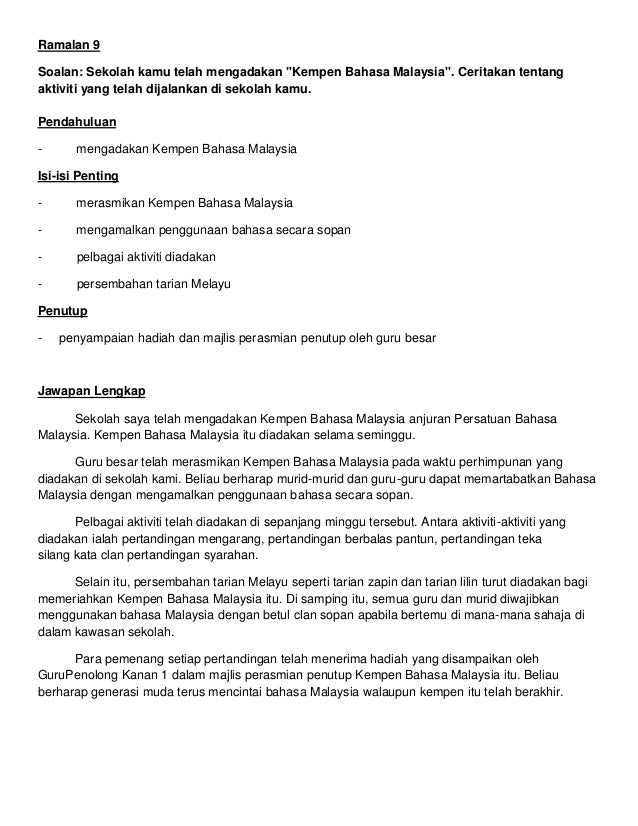 Ramalan 9

Soalan: Sekolah kamu telah mengadakan "Kempen Bahasa Malaysia". Ceritakan tentang aktiviti yang telah dijalankan di sekolah kamu.

Pendahuluan

- mengadakan Kempen Bahasa Malaysia

Isi-isi Penting

- merasmikan Kempen Bahasa Malaysia

- mengamalkan penggunaan bahasa secara sopan

- pelbagai aktiviti diadakan

- persembahan tarian Melayu

Penutup

- penyampaian hadiah dan majlis perasmian penutup oleh guru besar

Jawapan Lengkap

Sekolah saya telah mengadakan Kempen Bahasa Malaysia anjuran Persatuan Bahasa Malaysia. Kempen Bahasa Malaysia itu diadakan selama seminggu.

Guru besar telah merasmikan Kempen Bahasa Malaysia pada waktu perhimpunan yang diadakan di sekolah kami. Beliau berharap murid-murid dan guru-guru dapat memartabatkan Bahasa Malaysia dengan mengamalkan penggunaan bahasa secara sopan.

Pelbagai aktiviti telah diadakan di sepanjang minggu tersebut. Antara aktiviti-aktiviti yang diadakan ialah pertandingan mengarang, pertandingan berbalas pantun, pertandingan teka silang kata clan pertandingan syarahan.

Selain itu, persembahan tarian Melayu seperti tarian zapin dan tarian lilin turut diadakan bagi memeriahkan Kempen Bahasa Malaysia itu. Di samping itu, semua guru dan murid diwajibkan menggunakan bahasa Malaysia dengan betul clan sopan apabila bertemu di mana-mana sahaja di dalam kawasan sekolah.

Para pemenang setiap pertandingan telah menerima hadiah yang disampaikan oleh GuruPenolong Kanan 1 dalam majlis perasmian penutup Kempen Bahasa Malaysia itu. Beliau berharap generasi muda terus mencintai bahasa Malaysia walaupun kempen itu telah berakhir.